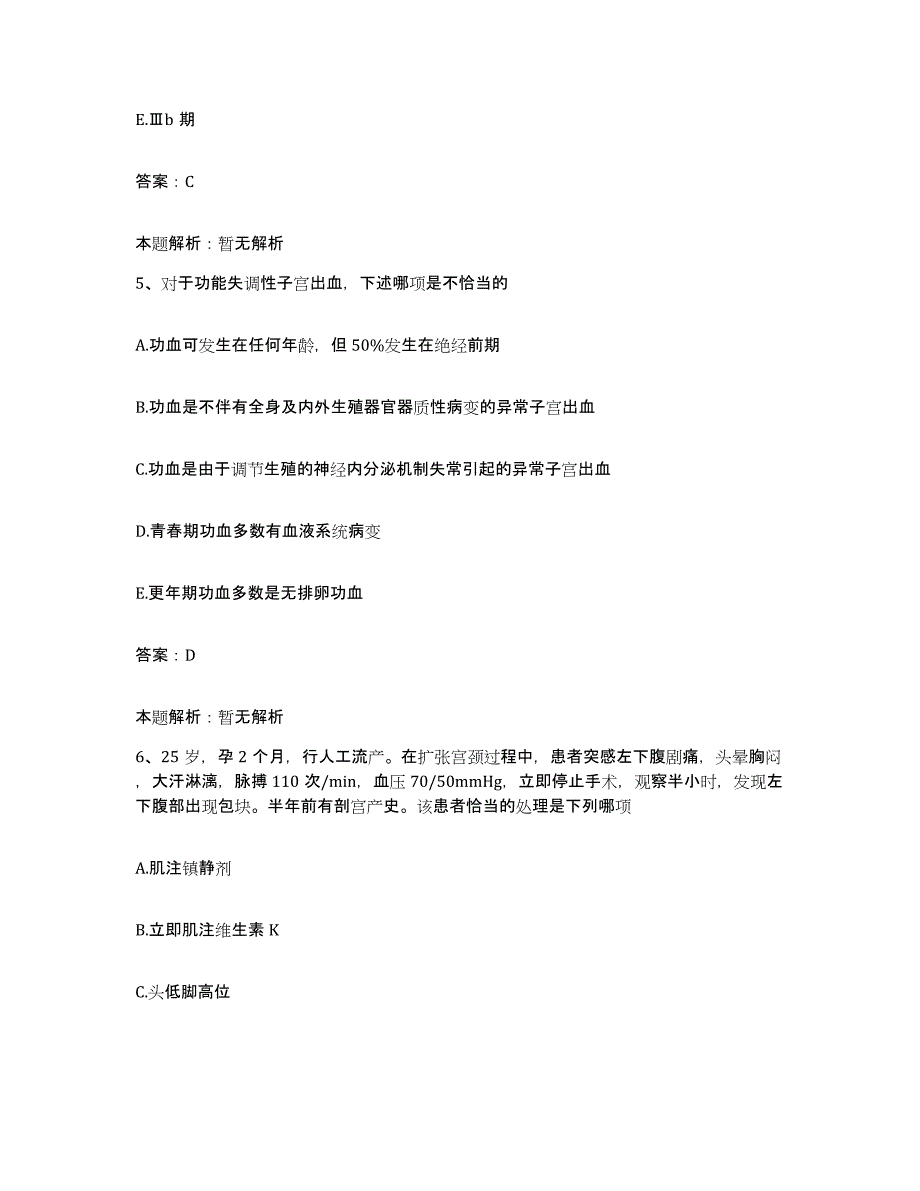 E.Ⅲb 期

答案：C

本题解析：暂无解析

5、对于功能失调性子宫出血，下述哪项是不恰当的

A.功血可发生在任何年龄，但 50%发生在绝经前期

B.功血是不伴有全身及内外生殖器官器质性病变的异常子宫出血

C.功血是由于调节生殖的神经内分泌机制失常引起的异常子宫出血

D.青春期功血多数有血液系统病变

E.更年期功血多数是无排卵功血

答案：D

本题解析：暂无解析

6、25 岁，孕 2 个月，行人工流产。在扩张宫颈过程中，患者突感左下腹剧痛，头晕胸闷，大汗淋漓，脉搏 110 次/min，血压 70/50mmHg，立即停止手术，观察半小时，发现左下腹部出现包块。半年前有剖宫产史。该患者恰当的处理是下列哪项

A.肌注镇静剂

B.立即肌注维生素 K

C.头低脚高位